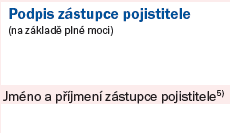 Podpis zástupce pojistitele
(na základě plné moci)

Jméno a příjmení zástupce pojistitele$^{5)}$